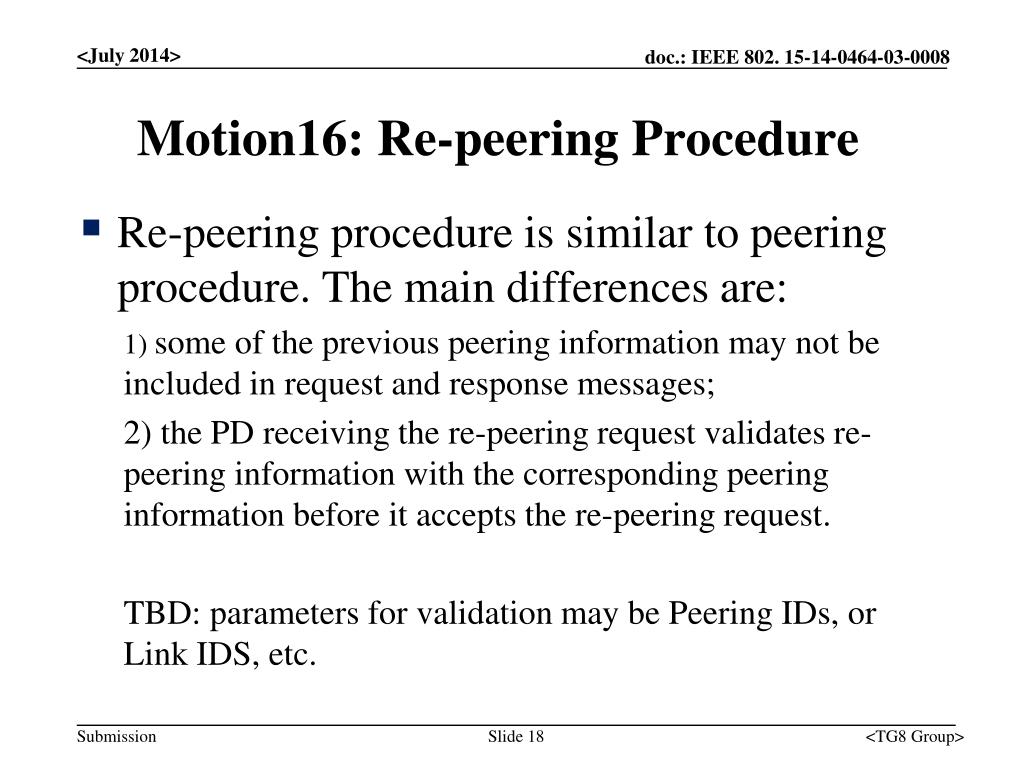 <July 2014>

doc.: IEEE 802. 15-14-0464-03-0008

Motion16: Re-peering Procedure

Re-peering procedure is similar to peering procedure. The main differences are:

1) some of the previous peering information may not be included in request and response messages;

2) the PD receiving the re-peering request validates re-peering information with the corresponding peering information before it accepts the re-peering request.

TBD: parameters for validation may be Peering IDs, or Link IDS, etc.

Submission

Slide 18

<TG8 Group>